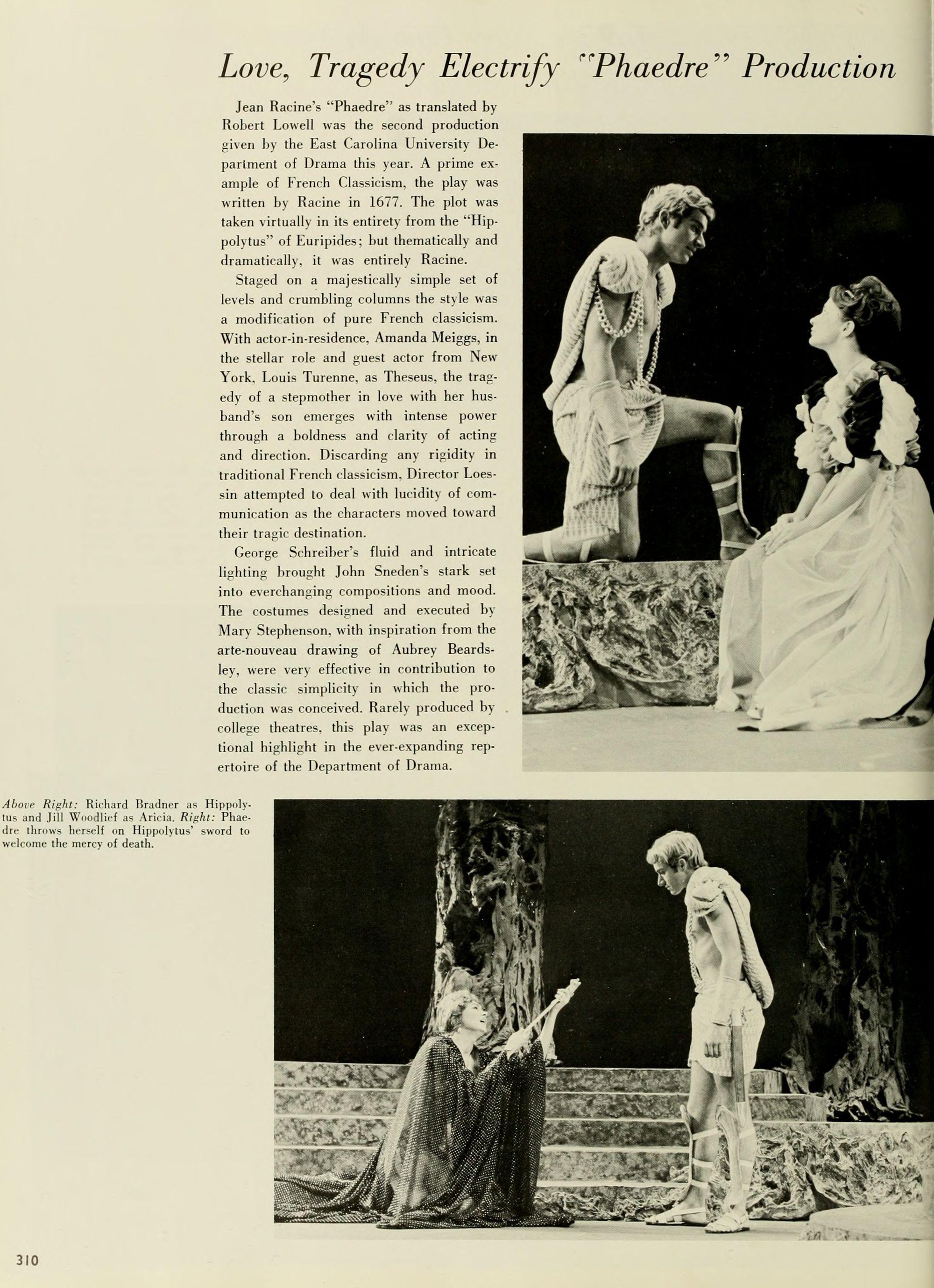 Love, Tragedy Electrify "Phaedre" Production

Jean Racine's "Phaedre" as translated by Robert Lowell was the second production given by the East Carolina University Department of Drama this year. A prime example of French Classicism, the play was written by Racine in 1677. The plot was taken virtually in its entirety from the "Hippolytus" of Euripides; but thematically and dramatically, it was entirely Racine.

Staged on a majestically simple set of levels and crumbling columns the style was a modification of pure French classicism. With actor-in-residence, Amanda Meiggs, in the stellar role and guest actor from New York, Louis Turenne, as Theseus, the tragedy of a stepmother in love with her husband's son emerges with intense power through a boldness and clarity of acting and direction. Discarding any rigidity in traditional French classicism, Director Loessin attempted to deal with lucidity of communication as the characters moved toward their tragic destination.

George Schreiber's fluid and intricate lighting brought John Sneden's stark set into everchanging compositions and mood. The costumes designed and executed by Mary Stephenson, with inspiration from the arte-nouveau drawing of Aubrey Beardsley, were very effective in contribution to the classic simplicity in which the production was conceived. Rarely produced by college theatres, this play was an exceptional highlight in the ever-expanding repertoire of the Department of Drama.

Above Right: Richard Bradner as Hippolytus and Jill Woodlief as Aricia. Right: Phaedre throws herself on Hippolytus' sword to welcome the mercy of death.

310